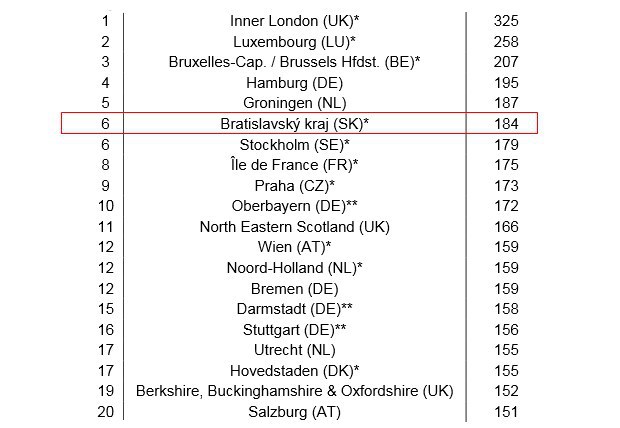 | | | |
|---|---|---|
| 1 | Inner London (UK)* | 325 |
| 2 | Luxembourg (LU)* | 258 |
| 3 | Bruxelles-Cap. / Brussels Hfdst. (BE)* | 207 |
| 4 | Hamburg (DE) | 195 |
| 5 | Groningen (NL) | 187 |
| 6 | Bratislavský kraj (SK)* | 184 |
| 6 | Stockholm (SE)* | 179 |
| 8 | Île de France (FR)* | 175 |
| 9 | Praha (CZ)* | 173 |
| 10 | Oberbayern (DE)** | 172 |
| 11 | North Eastern Scotland (UK) | 166 |
| 12 | Wien (AT)* | 159 |
| 12 | Noord-Holland (NL)* | 159 |
| 12 | Bremen (DE) | 159 |
| 15 | Darmstadt (DE)** | 158 |
| 16 | Stuttgart (DE)** | 156 |
| 17 | Utrecht (NL) | 155 |
| 17 | Hovedstaden (DK)* | 155 |
| 19 | Berkshire, Buckinghamshire & Oxfordshire (UK) | 152 |
| 20 | Salzburg (AT) | 151 |